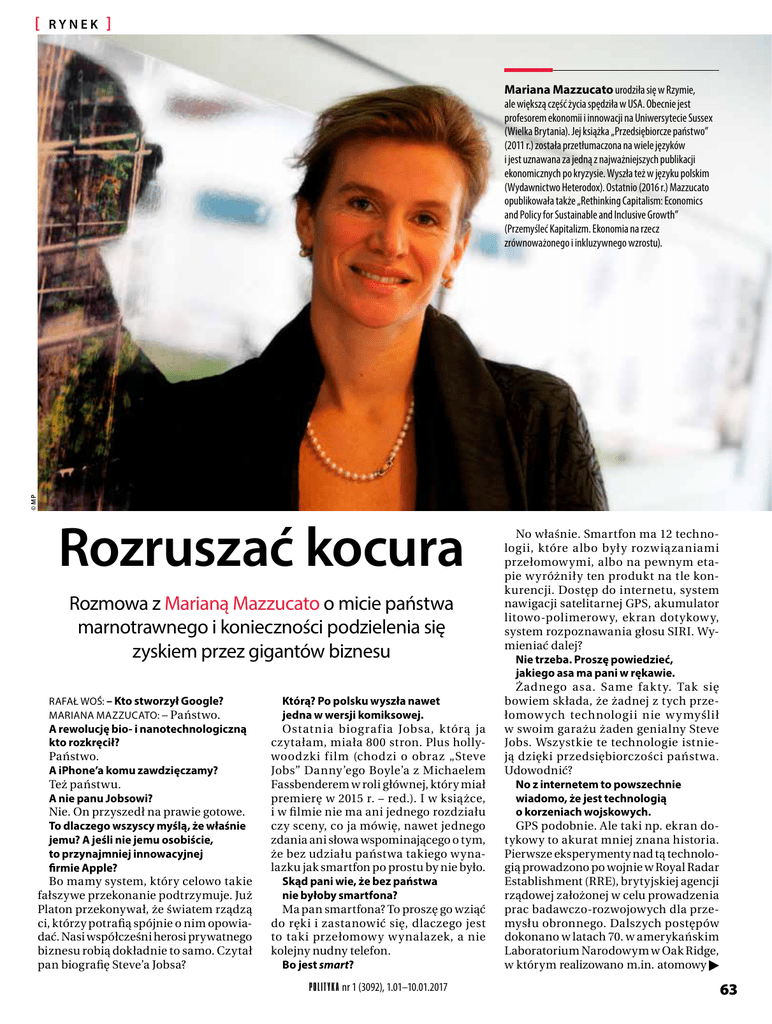 [ RYNEK ]

Mariana Mazzucato urodziła się w Rzymie, ale większą część życia spędziła w USA. Obecnie jest profesorem ekonomii i innowacji na Uniwersytecie Sussex (Wielka Brytania). Jej książka „Przedsiębiorcze państwo" (2011 r.) została przetłumaczona na wiele języków i jest uznawana za jedną z najważniejszych publikacji ekonomicznych po kryzysie. Wyszła też w języku polskim (Wydawnictwo Heterodox). Ostatnio (2016 r.) Mazzucato opublikowała także „Rethinking Capitalism: Economics and Policy for Sustainable and Inclusive Growth" (Przemyśleć Kapitalizm. Ekonomia na rzecz zrównoważonego i inkluzywnego wzrostu).

© MP

Rozruszać kocura

Rozmowa z Marianą Mazzucato o micie państwa marnotrawnego i konieczności podzielenia się zyskiem przez gigantów biznesu

RAFAŁ WOŚ: – Kto stworzył Google?
MARIANA MAZZUCATO: – Państwo.
A rewolucję bio- i nanotechnologiczną kto rozkręcił?
Państwo.
A iPhone'a komu zawdzięczamy?
Też państwu.
A nie panu Jobsowi?
Nie. On przyszedł na prawie gotowe.
To dlaczego wszyscy myślą, że właśnie jemu? A jeśli nie jemu osobiście, to przynajmniej innowacyjnej firmie Apple?
Bo mamy system, który celowo takie fałszywe przekonanie podtrzymuje. Już Platon przekonywał, że światem rządzą ci, którzy potrafią spójnie o nim opowiadać. Nasi współcześni herosi prywatnego biznesu robią dokładnie to samo. Czytał pan biografię Steve'a Jobsa?

Którą? Po polsku wyszła nawet jedna w wersji komiksowej.
Ostatnia biografia Jobsa, którą ja czytałam, miała 800 stron. Plus hollywoodzki film (chodzi o obraz „Steve Jobs" Danny'ego Boyle'a z Michaelem Fassbenderem w roli głównej, który miał premierę w 2015 r. – red.). I w książce, i w filmie nie ma ani jednego rozdziału czy sceny, co ja mówię, nawet jednego zdania ani słowa wspominającego o tym, że bez udziału państwa takiego wynalazku jak smartfon po prostu by nie było.
Skąd pani wie, że bez państwa nie byłoby smartfona?
Ma pan smartfona? To proszę go wziąć do ręki i zastanowić się, dlaczego jest to taki przełomowy wynalazek, a nie kolejny nudny telefon.
Bo jest smart?

No właśnie. Smartfon ma 12 technologii, które albo były rozwiązaniami przełomowymi, albo na pewnym etapie wyróżniły ten produkt na tle konkurencji. Dostęp do internetu, system nawigacji satelitarnej GPS, akumulator litowo-polimerowy, ekran dotykowy, system rozpoznawania głosu SIRI. Wymieniać dalej?
Nie trzeba. Proszę powiedzieć, jakiego asa ma pani w rękawie.
Żadnego asa. Same fakty. Tak się bowiem składa, że żadnej z tych przełomowych technologii nie wymyślił w swoim garażu żaden genialny Steve Jobs. Wszystkie te technologie istnieją dzięki przedsiębiorczości państwa. Udowodnić?
No z internetem to powszechnie wiadomo, że jest technologią o korzeniach wojskowych.
GPS podobnie. Ale taki np. ekran dotykowy to akurat mniej znana historia. Pierwsze eksperymenty nad tą technologią prowadzono po wojnie w Royal Radar Establishment (RRE), brytyjskiej agencji rządowej założonej w celu prowadzenia prac badawczo-rozwojowych dla przemysłu obronnego. Dalszych postępów dokonano w latach 70. w amerykańskim Laboratorium Narodowym w Oak Ridge, w którym realizowano m.in. atomowy ▶

POLITYKA nr 1 (3092), 1.01–10.01.2017 63